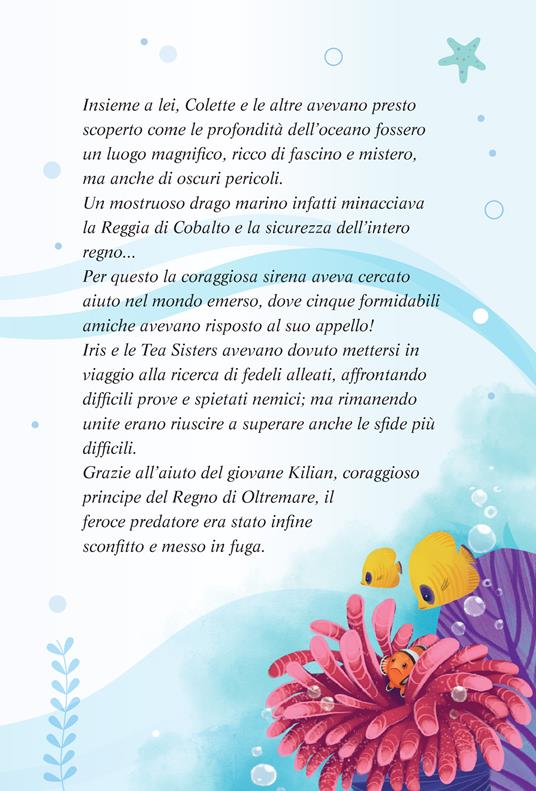 Insieme a lei, Colette e le altre avevano presto scoperto come le profondità dell'oceano fossero un luogo magnifico, ricco di fascino e mistero, ma anche di oscuri pericoli.
Un mostruoso drago marino infatti minacciava la Reggia di Cobalto e la sicurezza dell'intero regno...
Per questo la coraggiosa sirena aveva cercato aiuto nel mondo emerso, dove cinque formidabili amiche avevano risposto al suo appello!
Iris e le Tea Sisters avevano dovuto mettersi in viaggio alla ricerca di fedeli alleati, affrontando difficili prove e spietati nemici; ma rimanendo unite erano riuscire a superare anche le sfide più difficili.
Grazie all'aiuto del giovane Kilian, coraggioso principe del Regno di Oltremare, il feroce predatore era stato infine sconfitto e messo in fuga.